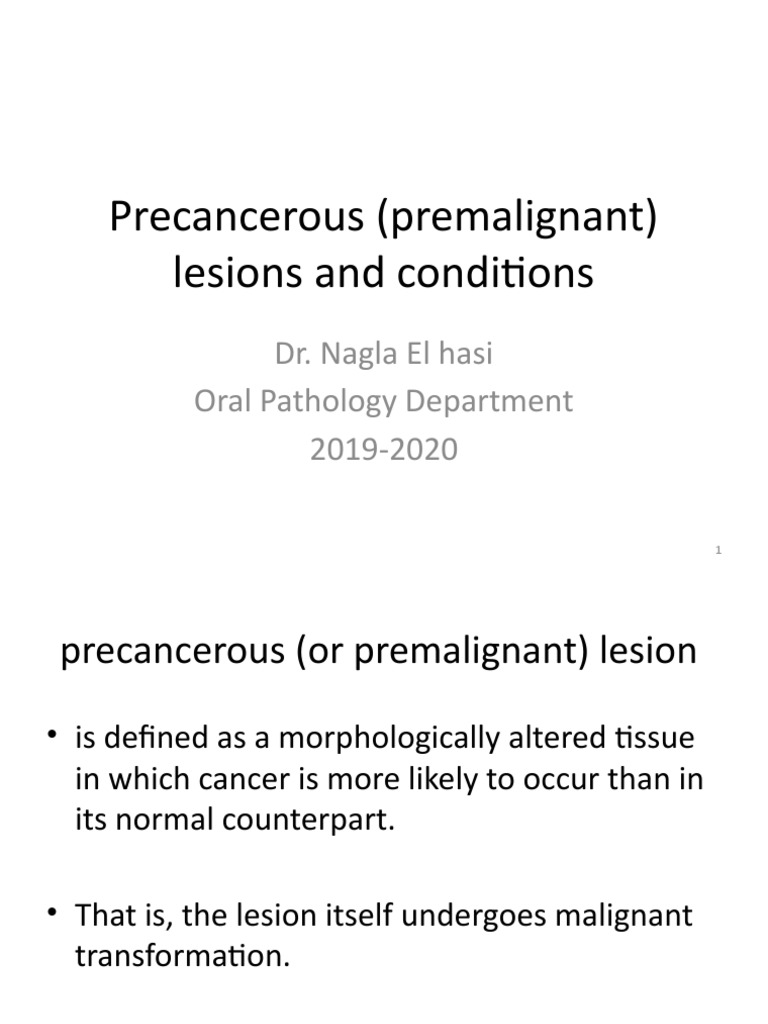 Precancerous (premalignant) lesions and conditions

Dr. Nagla El hasi
Oral Pathology Department
2019-2020

1

precancerous (or premalignant) lesion

• is defined as a morphologically altered tissue in which cancer is more likely to occur than in its normal counterpart.

• That is, the lesion itself undergoes malignant transformation.